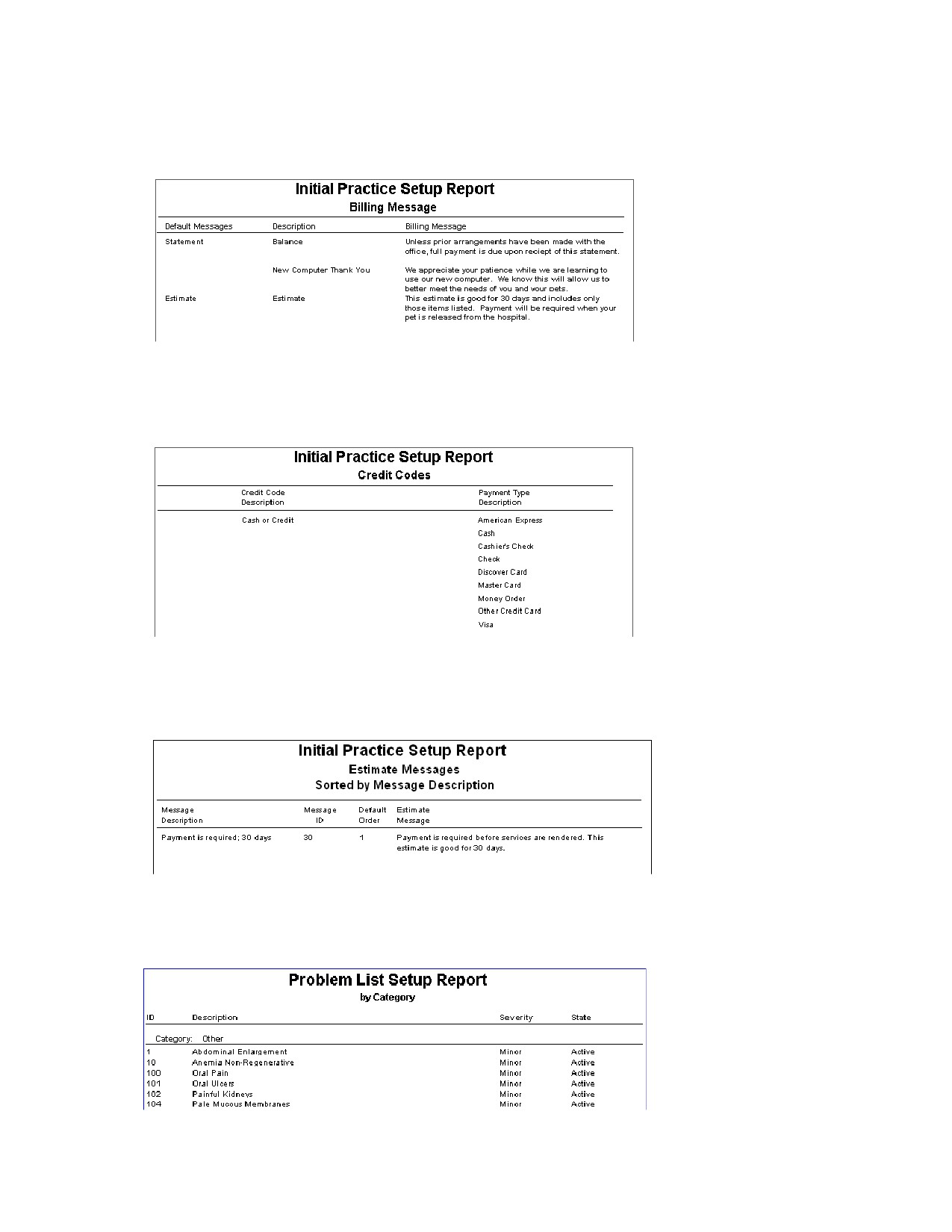 Initial Practice Setup Report
Billing Message

| Default Messages | Description | Billing Message |
|---|---|---|
| Statement | Balance | Unless prior arrangements have been made with the office, full payment is due upon reciept of this statement. |
| | New Computer Thank You | We appreciate your patience while we are learning to use our new computer. We know this will allow us to better meet the needs of you and your pets. |
| Estimate | Estimate | This estimate is good for 30 days and includes only those items listed. Payment will be required when your pet is released from the hospital. |

Initial Practice Setup Report
Credit Codes

| Credit Code Description | Payment Type Description |
|---|---|
| Cash or Credit | American Express |
| | Cash |
| | Cashier's Check |
| | Check |
| | Discover Card |
| | Master Card |
| | Money Order |
| | Other Credit Card |
| | Visa |

Initial Practice Setup Report
Estimate Messages
Sorted by Message Description

| Message Description | Message ID | Default Order | Estimate Message |
|---|---|---|---|
| Payment is required; 30 days | 30 | 1 | Payment is required before services are rendered. This estimate is good for 30 days. |

Problem List Setup Report
by Category

| ID | Description | Severity | State |
|---|---|---|---|
| Category: Other | | | |
| 1 | Abdominal Enlargement | Minor | Active |
| 10 | Anemia Non-Regenerative | Minor | Active |
| 100 | Oral Pain | Minor | Active |
| 101 | Oral Ulcers | Minor | Active |
| 102 | Painful Kidneys | Minor | Active |
| 104 | Pale Mucous Membranes | Minor | Active |